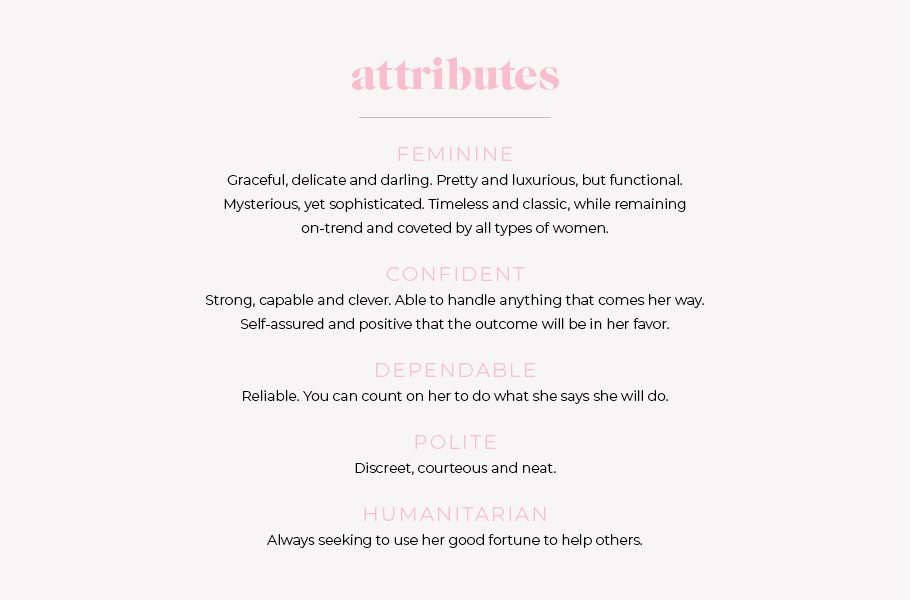 attributes

FEMININE

Graceful, delicate and darling. Pretty and luxurious, but functional. Mysterious, yet sophisticated. Timeless and classic, while remaining on-trend and coveted by all types of women.

CONFIDENT

Strong, capable and clever. Able to handle anything that comes her way. Self-assured and positive that the outcome will be in her favor.

DEPENDABLE

Reliable. You can count on her to do what she says she will do.

POLITE

Discreet, courteous and neat.

HUMANITARIAN

Always seeking to use her good fortune to help others.